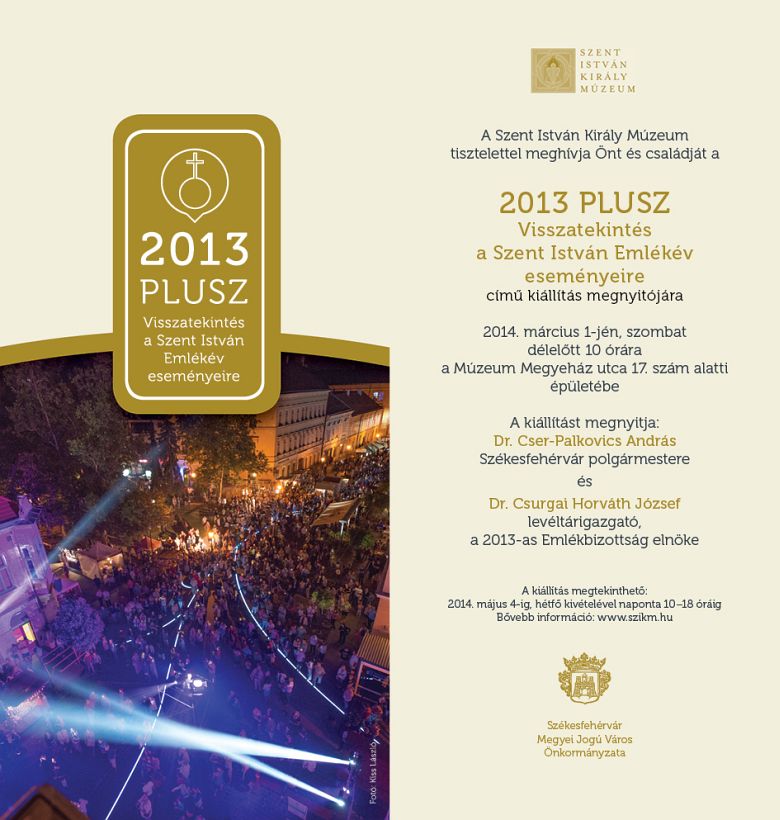 2013
PLUSZ
Visszatekintés a Szent István Emlékév eseményeire

Fotó: Kiss László

SZENT ISTVÁN KIRÁLY MÚZEUM

A Szent István Király Múzeum tisztelettel meghívja Önt és családját a

2013 PLUSZ
Visszatekintés a Szent István Emlékév eseményeire
című kiállítás megnyitójára

2014. március 1-jén, szombat délelőtt 10 órára a Múzeum Megyeház utca 17. szám alatti épületébe

A kiállítást megnyitja:
Dr. Cser-Palkovics András
Székesfehérvár polgármestere
és
Dr. Csurgai Horváth József
levéltárigazgató,
a 2013-as Emlékbizottság elnöke

A kiállítás megtekinthető:
2014. május 4-ig, hétfő kivételével naponta 10–18 óráig
Bővebb információ: www.szikm.hu

Székesfehérvár
Megyei Jogú Város
Önkormányzata